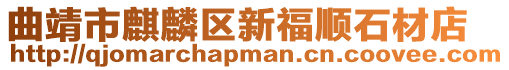 曲靖市麒麟区新福顺石材店
http://qjomarchapman.cn.coovee.com